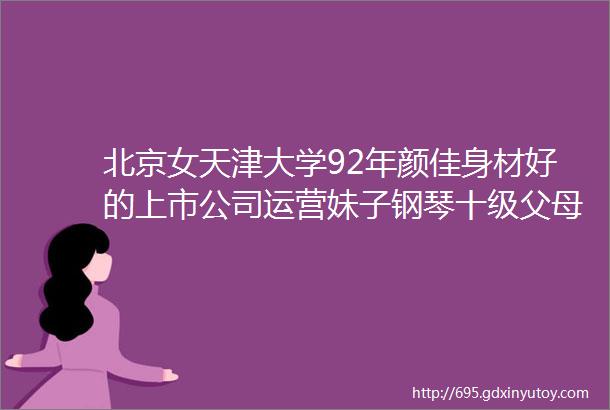 北京女天津大学92年颜佳身材好的上市公司运营妹子钢琴十级父母

http://695.gdxinyutoy.com